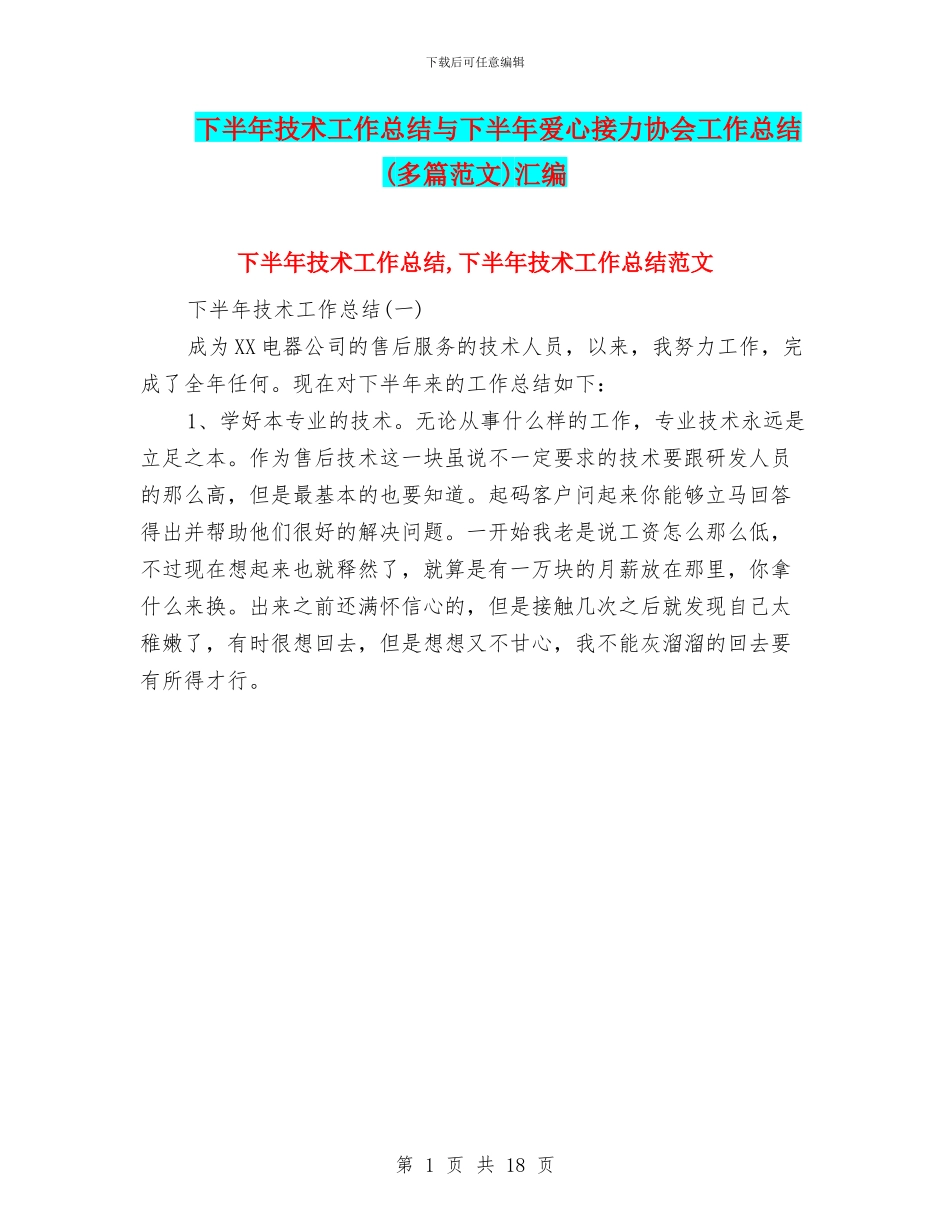 下载后可任意编辑

下半年技术工作总结与下半年爱心接力协会工作总结(多篇范文)汇编

下半年技术工作总结,下半年技术工作总结范文

下半年技术工作总结(一)

成为XX电器公司的售后服务的技术人员，以来，我努力工作，完成了全年任何。现在对下半年来的工作总结如下：

1、学好本专业的技术。无论从事什么样的工作，专业技术永远是立足之本。作为售后技术这一块虽说不一定要求的技术要跟研发人员的那么高，但是最基本的也要知道。起码客户问起来你能够立马回答得出并帮助他们很好的解决问题。一开始我老是说工资怎么那么低，不过现在想起来也就释然了，就算是有一万块的月薪放在那里，你拿什么来换。出来之前还满怀信心的，但是接触几次之后就发现自己太稚嫩了，有时很想回去，但是想想又不甘心，我不能灰溜溜的回去要有所得才行。

第 1 页 共 18 页